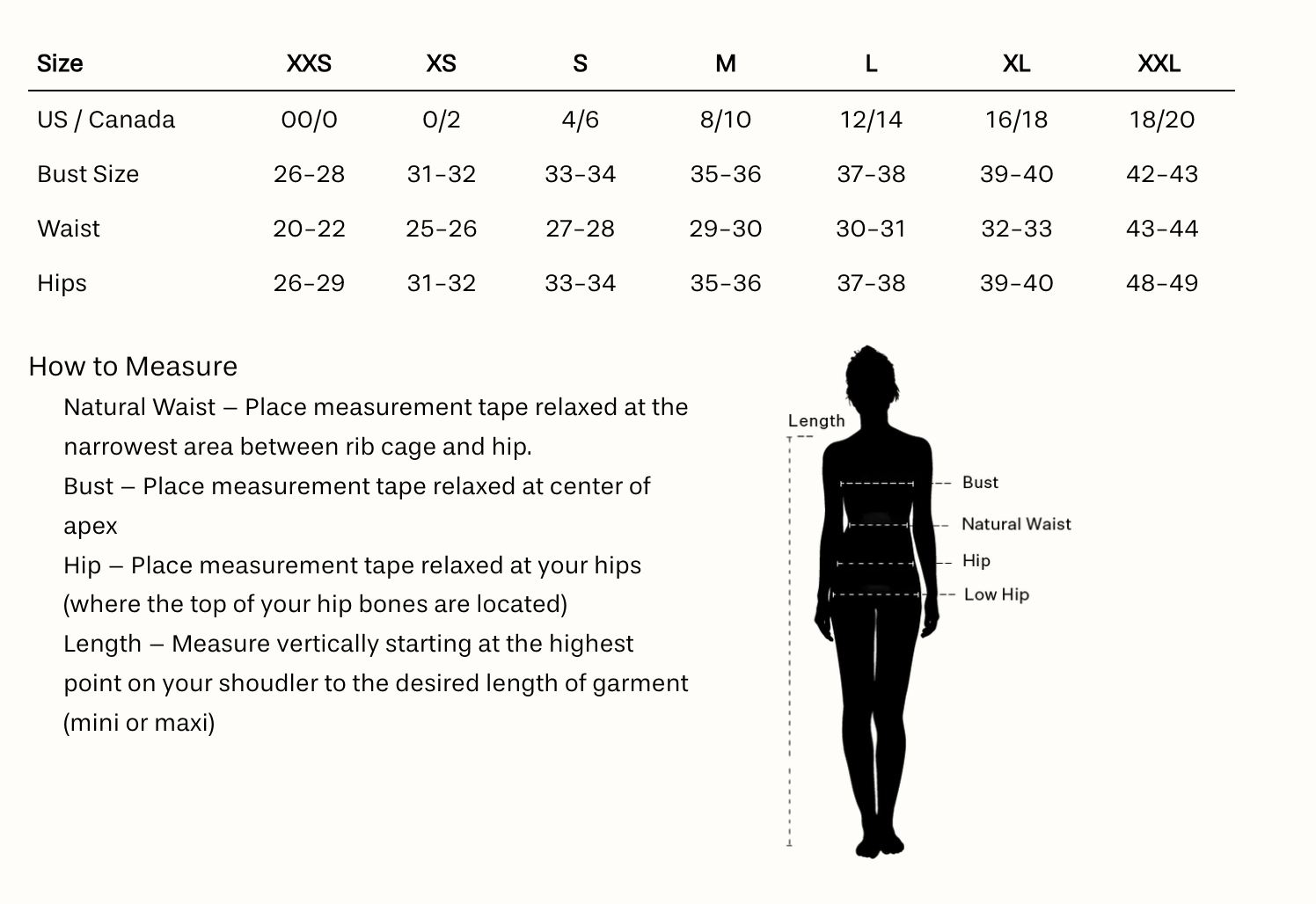 | Size | XXS | XS | S | M | L | XL | XXL |
|---|---|---|---|---|---|---|---|
| US / Canada | 00/0 | 0/2 | 4/6 | 8/10 | 12/14 | 16/18 | 18/20 |
| Bust Size | 26-28 | 31-32 | 33-34 | 35-36 | 37-38 | 39-40 | 42-43 |
| Waist | 20-22 | 25-26 | 27-28 | 29-30 | 30-31 | 32-33 | 43-44 |
| Hips | 26-29 | 31-32 | 33-34 | 35-36 | 37-38 | 39-40 | 48-49 |

How to Measure

Natural Waist – Place measurement tape relaxed at the narrowest area between rib cage and hip.

Bust – Place measurement tape relaxed at center of apex

Hip – Place measurement tape relaxed at your hips (where the top of your hip bones are located)

Length – Measure vertically starting at the highest point on your shoudler to the desired length of garment (mini or maxi)

Length

Bust

Natural Waist

Hip

Low Hip